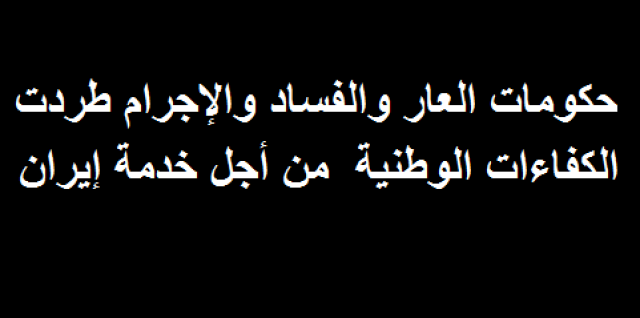 حكومات العار والفساد والإجرام طردت الكفاءات الوطنية من أجل خدمة إيران